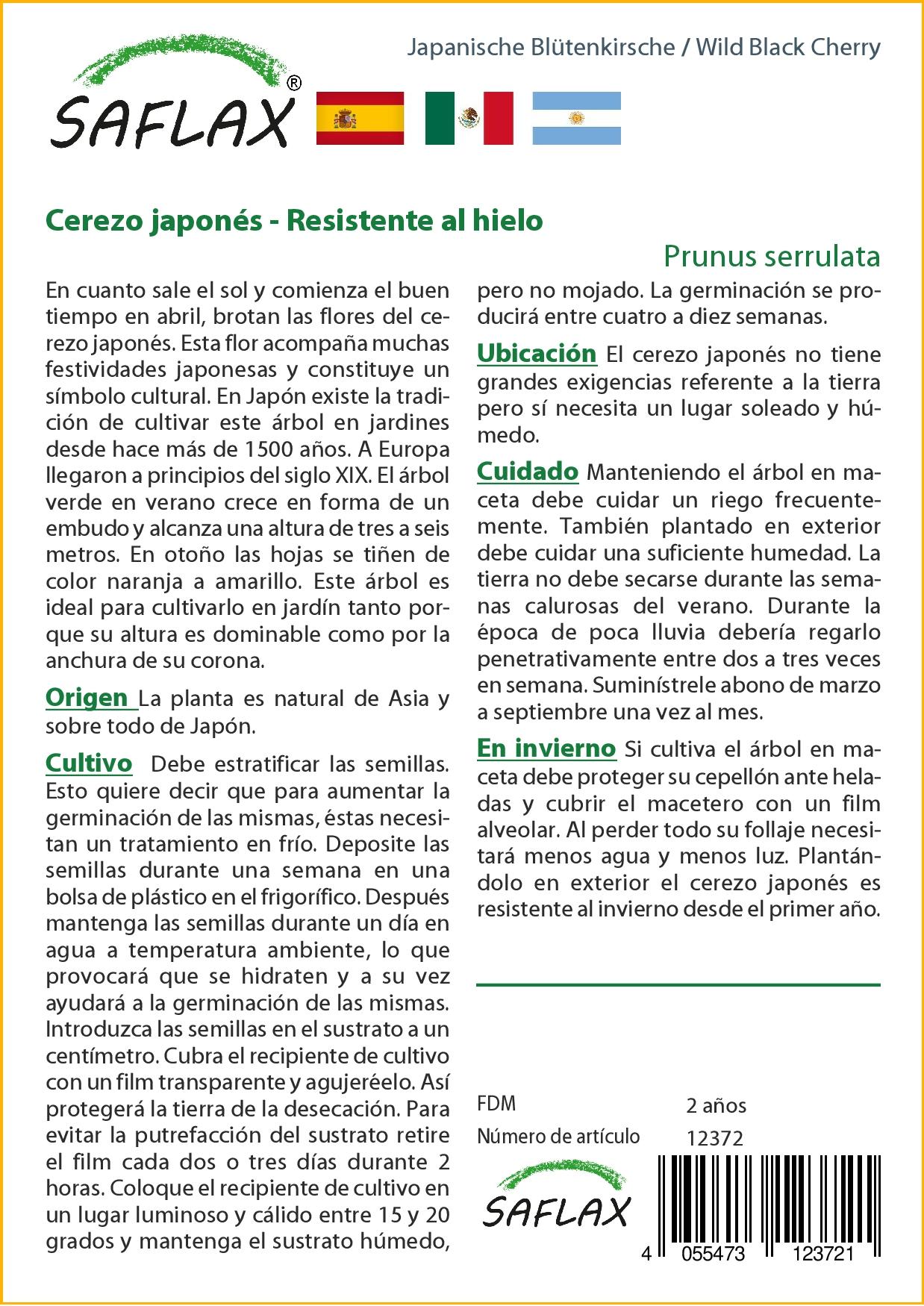 Japanische Blütenkirsche / Wild Black Cherry

SAFLAX®

Cerezo japonés - Resistente al hielo

Prunus serrulata

En cuanto sale el sol y comienza el buen tiempo en abril, brotan las flores del cerezo japonés. Esta flor acompaña muchas festividades japonesas y constituye un símbolo cultural. En Japón existe la tradición de cultivar este árbol en jardines desde hace más de 1500 años. A Europa llegaron a principios del siglo XIX. El árbol verde en verano crece en forma de un embudo y alcanza una altura de tres a seis metros. En otoño las hojas se tiñen de color naranja a amarillo. Este árbol es ideal para cultivarlo en jardín tanto porque su altura es dominable como por la anchura de su corona.

Origen La planta es natural de Asia y sobre todo de Japón.

Cultivo Debe estratificar las semillas. Esto quiere decir que para aumentar la germinación de las mismas, éstas necesitan un tratamiento en frío. Deposite las semillas durante una semana en una bolsa de plástico en el frigorífico. Después mantenga las semillas durante un día en agua a temperatura ambiente, lo que provocará que se hidraten y a su vez ayudará a la germinación de las mismas. Introduzca las semillas en el sustrato a un centímetro. Cubra el recipiente de cultivo con un film transparente y agujeréelo. Así protegerá la tierra de la desecación. Para evitar la putrefacción del sustrato retire el film cada dos o tres días durante 2 horas. Coloque el recipiente de cultivo en un lugar luminoso y cálido entre 15 y 20 grados y mantenga el sustrato húmedo, pero no mojado. La germinación se producirá entre cuatro a diez semanas.

Ubicación El cerezo japonés no tiene grandes exigencias referente a la tierra pero sí necesita un lugar soleado y húmedo.

Cuidado Manteniendo el árbol en maceta debe cuidar un riego frecuentemente. También plantado en exterior debe cuidar una suficiente humedad. La tierra no debe secarse durante las semanas calurosas del verano. Durante la época de poca lluvia debería regarlo penetrativamente entre dos a tres veces en semana. Suminístrele abono de marzo a septiembre una vez al mes.

En invierno Si cultiva el árbol en maceta debe proteger su cepellón ante heladas y cubrir el macetero con un film alveolar. Al perder todo su follaje necesitará menos agua y menos luz. Plantándolo en exterior el cerezo japonés es resistente al invierno desde el primer año.

FDM 2 años
Número de artículo 12372

SAFLAX

4 055473 123721